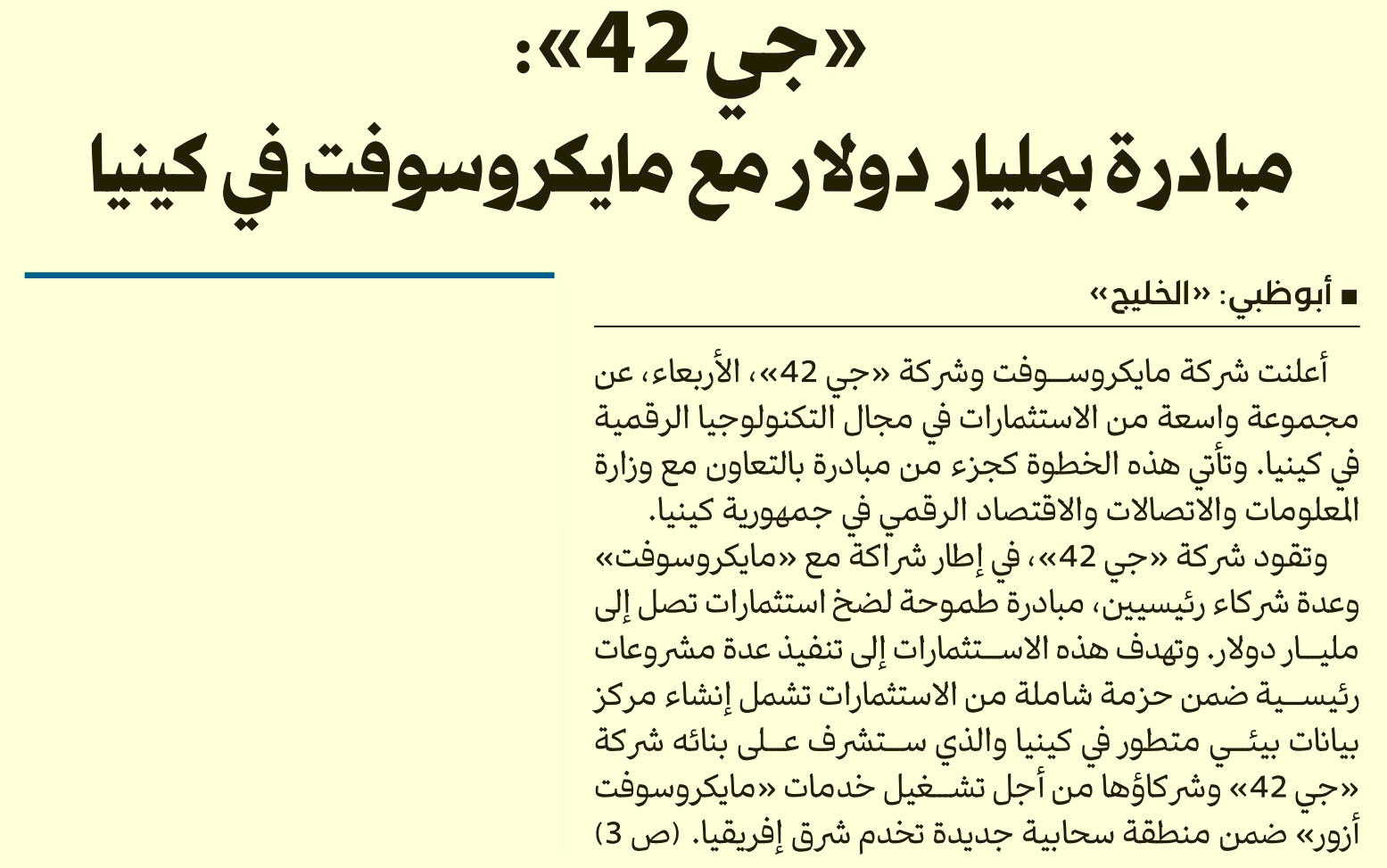 «جي 42»:
مبادرة بمليار دولار مع مايكروسوفت في كينيا

■ أبوظبي: «الخليج»

أعلنت شركة مايكروسوفت وشركة «جي 42»، الأربعاء، عن مجموعة واسعة من الاستثمارات في مجال التكنولوجيا الرقمية في كينيا. وتأتي هذه الخطوة كجزء من مبادرة بالتعاون مع وزارة المعلومات والاتصالات والاقتصاد الرقمي في جمهورية كينيا.

وتقود شركة «جي 42»، في إطار شراكة مع «مايكروسوفت» وعدة شركاء رئيسيين، مبادرة طموحة لضخ استثمارات تصل إلى مليار دولار. وتهدف هذه الاستثمارات إلى تنفيذ عدة مشروعات رئيسية ضمن حزمة شاملة من الاستثمارات تشمل إنشاء مركز بيانات بيئي متطور في كينيا والذي ستشرف على بنائه شركة «جي 42» وشركاؤها من أجل تشغيل خدمات «مايكروسوفت أزور» ضمن منطقة سحابية جديدة تخدم شرق إفريقيا. (ص 3)